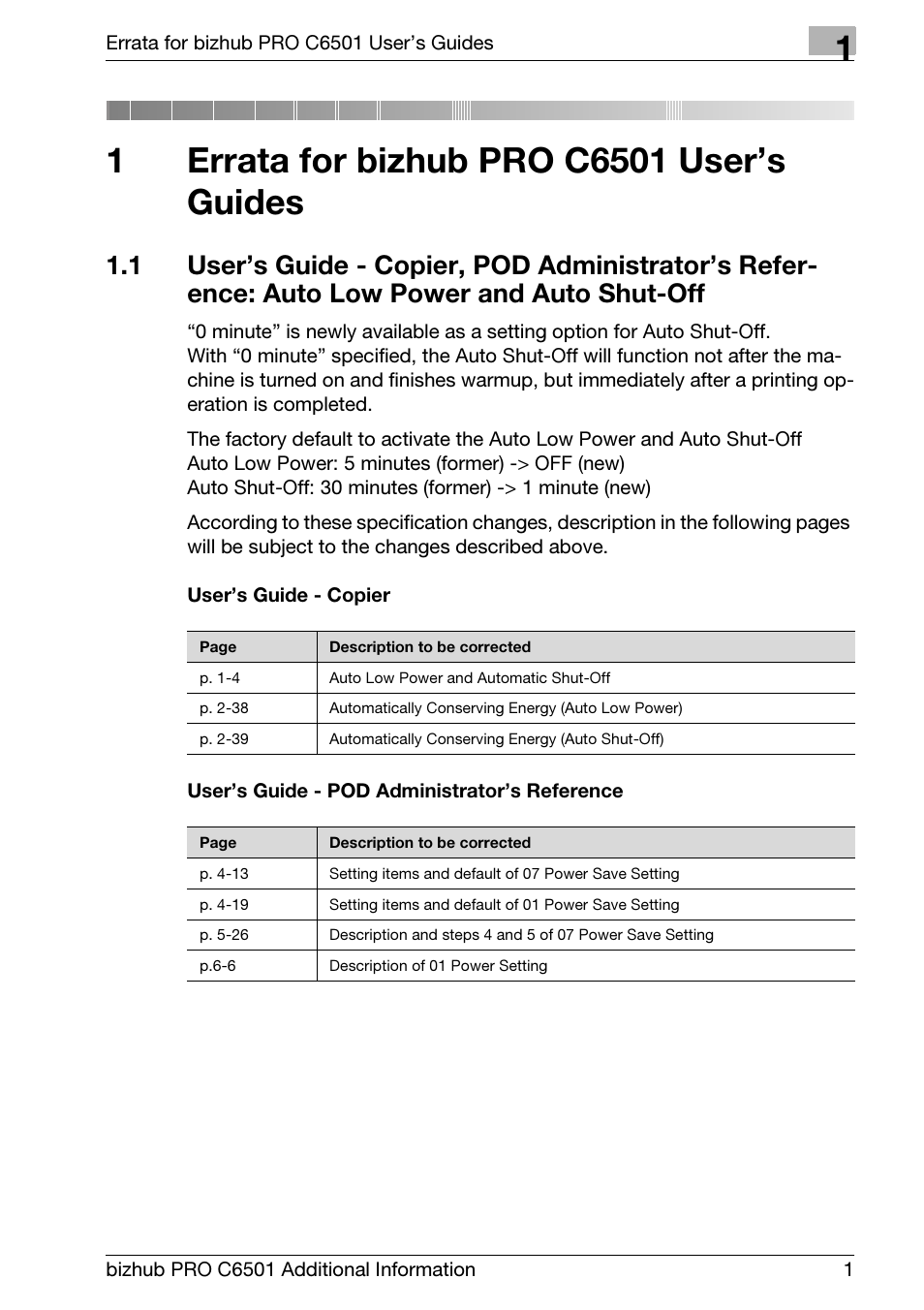 Errata for bizhub PRO C6501 User's Guides

1

1 Errata for bizhub PRO C6501 User's Guides

1.1 User's Guide - Copier, POD Administrator's Reference: Auto Low Power and Auto Shut-Off

"0 minute" is newly available as a setting option for Auto Shut-Off.
With "0 minute" specified, the Auto Shut-Off will function not after the machine is turned on and finishes warmup, but immediately after a printing operation is completed.

The factory default to activate the Auto Low Power and Auto Shut-Off
Auto Low Power: 5 minutes (former) -> OFF (new)
Auto Shut-Off: 30 minutes (former) -> 1 minute (new)

According to these specification changes, description in the following pages will be subject to the changes described above.

User's Guide - Copier

| Page | Description to be corrected |
|---|---|
| p. 1-4 | Auto Low Power and Automatic Shut-Off |
| p. 2-38 | Automatically Conserving Energy (Auto Low Power) |
| p. 2-39 | Automatically Conserving Energy (Auto Shut-Off) |

User's Guide - POD Administrator's Reference

| Page | Description to be corrected |
|---|---|
| p. 4-13 | Setting items and default of 07 Power Save Setting |
| p. 4-19 | Setting items and default of 01 Power Save Setting |
| p. 5-26 | Description and steps 4 and 5 of 07 Power Save Setting |
| p.6-6 | Description of 01 Power Setting |

bizhub PRO C6501 Additional Information 1